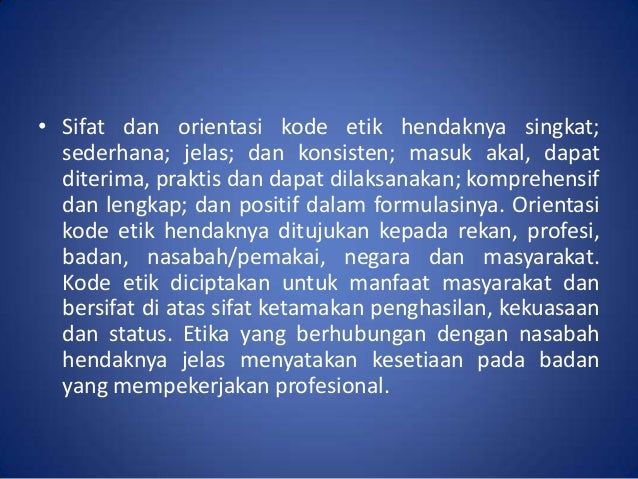 • Sifat dan orientasi kode etik hendaknya singkat; sederhana; jelas; dan konsisten; masuk akal, dapat diterima, praktis dan dapat dilaksanakan; komprehensif dan lengkap; dan positif dalam formulasinya. Orientasi kode etik hendaknya ditujukan kepada rekan, profesi, badan, nasabah/pemakai, negara dan masyarakat. Kode etik diciptakan untuk manfaat masyarakat dan bersifat di atas sifat ketamakan penghasilan, kekuasaan dan status. Etika yang berhubungan dengan nasabah hendaknya jelas menyatakan kesetiaan pada badan yang mempekerjakan profesional.